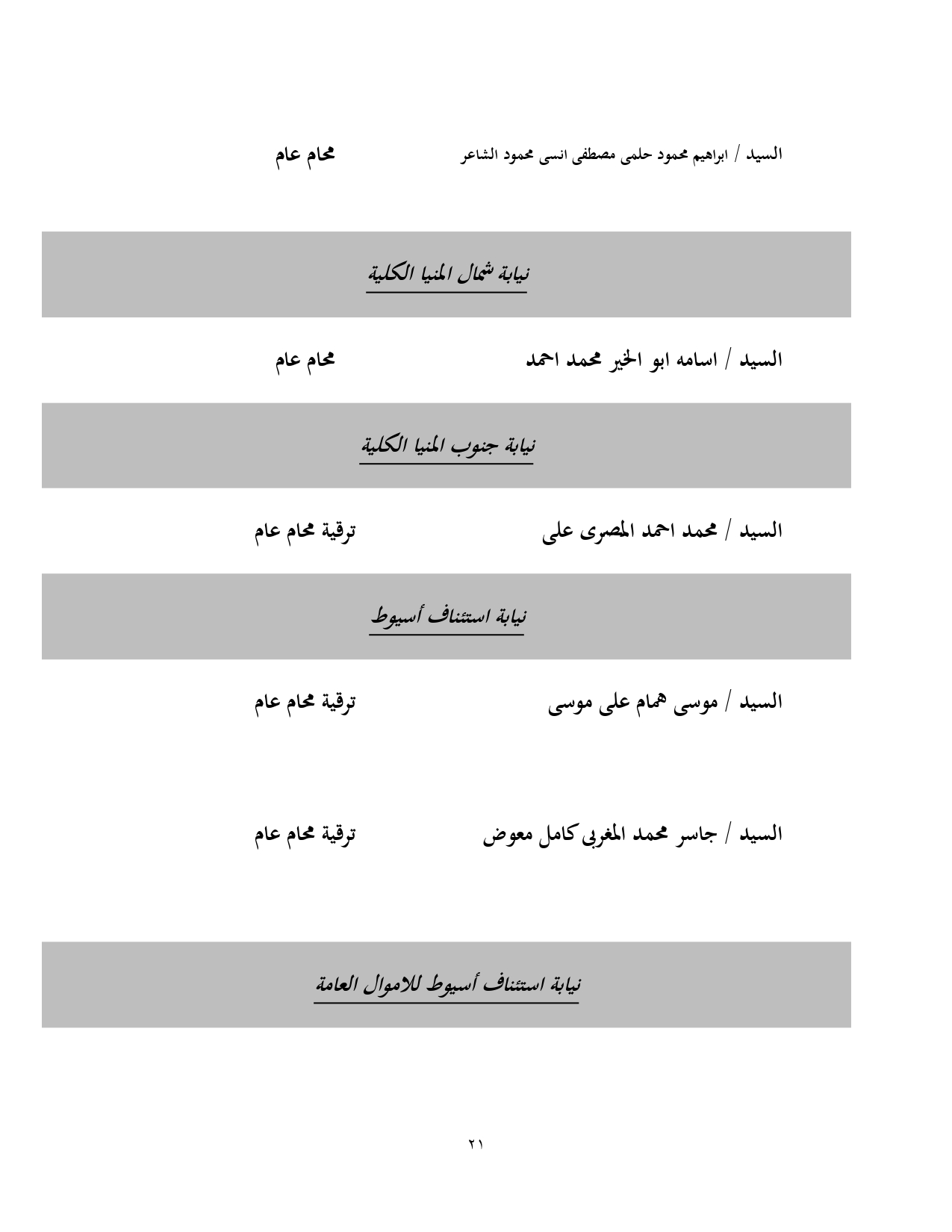 السيد / ابراهيم محمود حلمى مصطفى انسى محمود الشاعر محام عام

نيابة شمال المنيا الكلية

السيد / اسامه ابو الخير محمد احمد محام عام

نيابة جنوب المنيا الكلية

السيد / محمد احمد المصرى على ترقية محام عام

نيابة استئناف أسيوط

السيد / موسى همام على موسى ترقية محام عام

السيد / جاسر محمد المغربى كامل معوض ترقية محام عام

نيابة استئناف أسيوط للاموال العامة

٢١